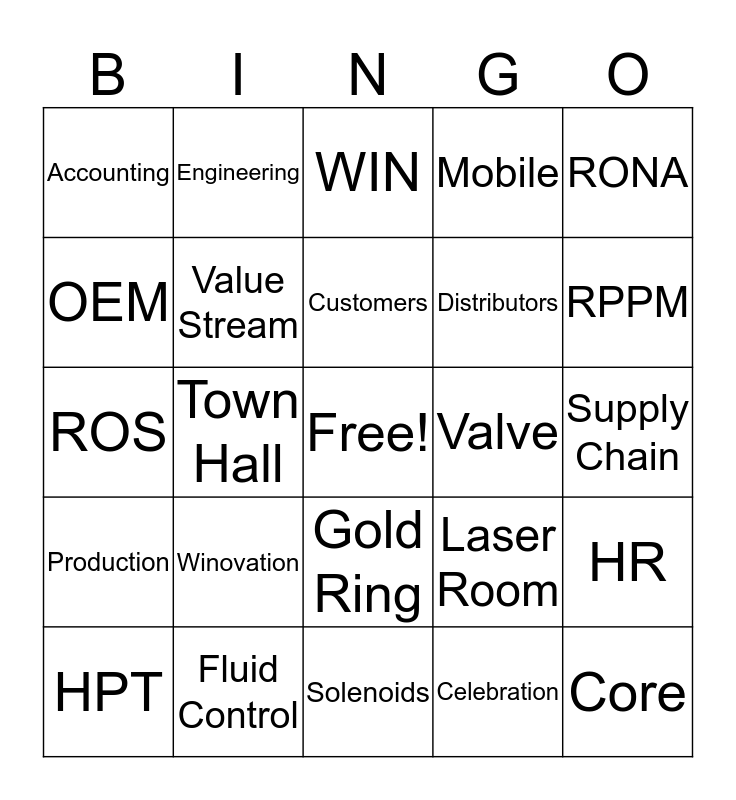 | B | I | N | G | O |
|---|---|---|---|---|
| Accounting | Engineering | WIN | Mobile | RONA |
| OEM | Value Stream | Customers | Distributors | RPPM |
| ROS | Town Hall | Free! | Valve | Supply Chain |
| Production | Winovation | Gold Ring | Laser Room | HR |
| HPT | Fluid Control | Solenoids | Celebration | Core |